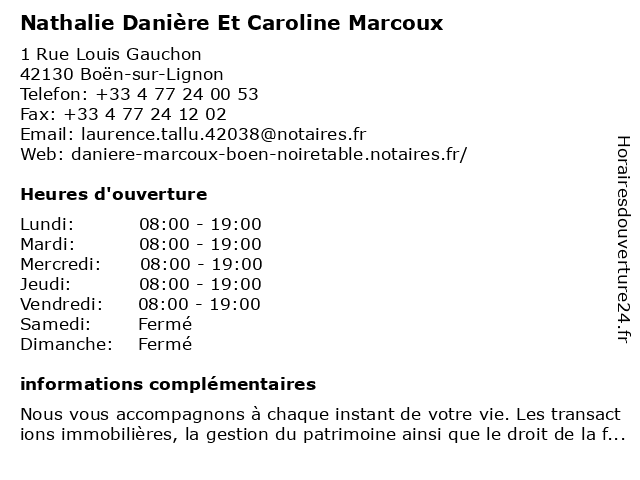 Nathalie Danière Et Caroline Marcoux

1 Rue Louis Gauchon
42130 Boën-sur-Lignon
Telefon: +33 4 77 24 00 53
Fax: +33 4 77 24 12 02
Email: laurence.tallu.42038@notaires.fr
Web: daniere-marcoux-boen-noiretable.notaires.fr/

Heures d'ouverture

| | |
|---|---|
| Lundi: | 08:00 - 19:00 |
| Mardi: | 08:00 - 19:00 |
| Mercredi: | 08:00 - 19:00 |
| Jeudi: | 08:00 - 19:00 |
| Vendredi: | 08:00 - 19:00 |
| Samedi: | Fermé |
| Dimanche: | Fermé |

informations complémentaires

Nous vous accompagnons à chaque instant de votre vie. Les transactions immobilières, la gestion du patrimoine ainsi que le droit de la f...

Horairesdouverture24.fr